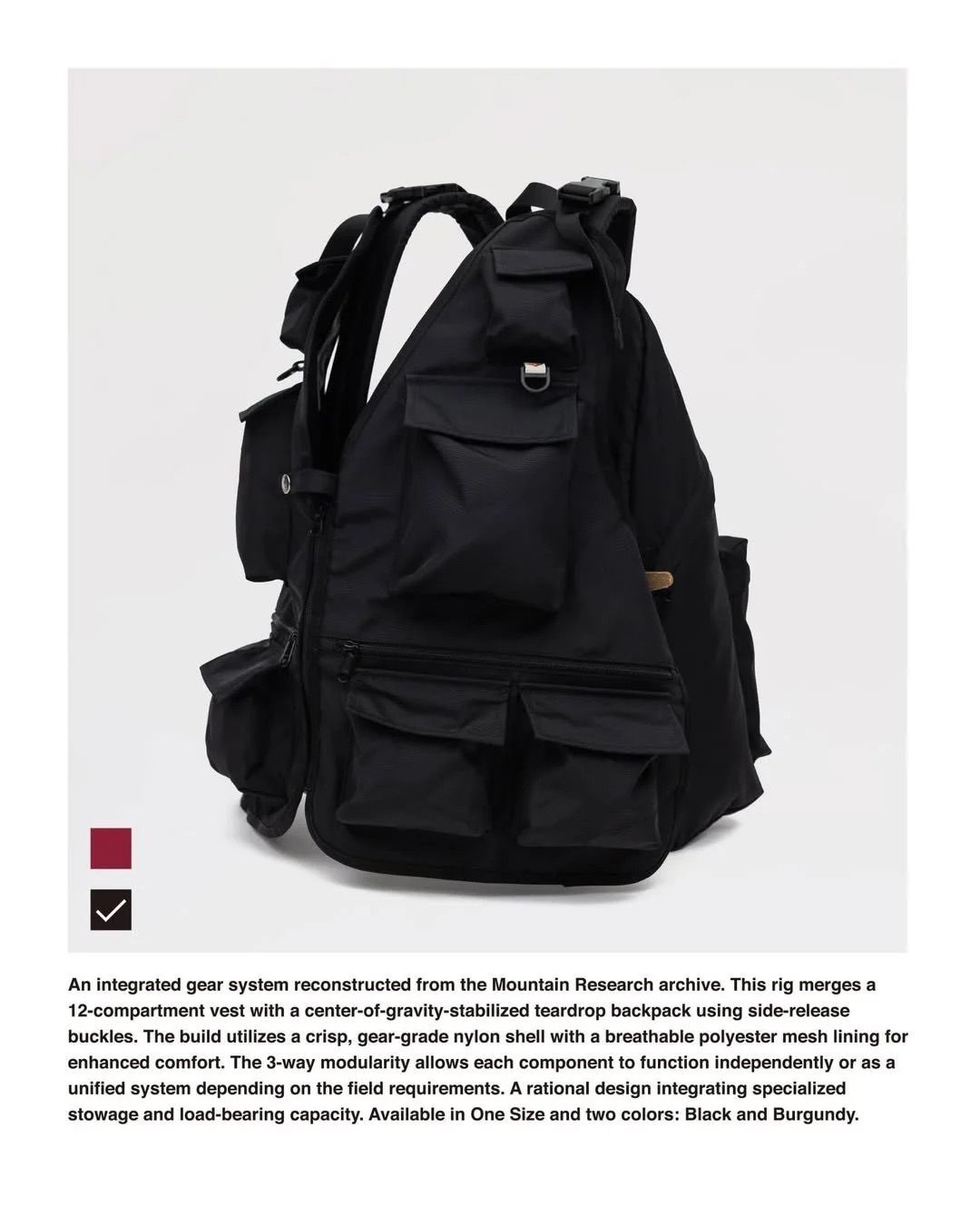 An integrated gear system reconstructed from the Mountain Research archive. This rig merges a 12-compartment vest with a center-of-gravity-stabilized teardrop backpack using side-release buckles. The build utilizes a crisp, gear-grade nylon shell with a breathable polyester mesh lining for enhanced comfort. The 3-way modularity allows each component to function independently or as a unified system depending on the field requirements. A rational design integrating specialized stowage and load-bearing capacity. Available in One Size and two colors: Black and Burgundy.